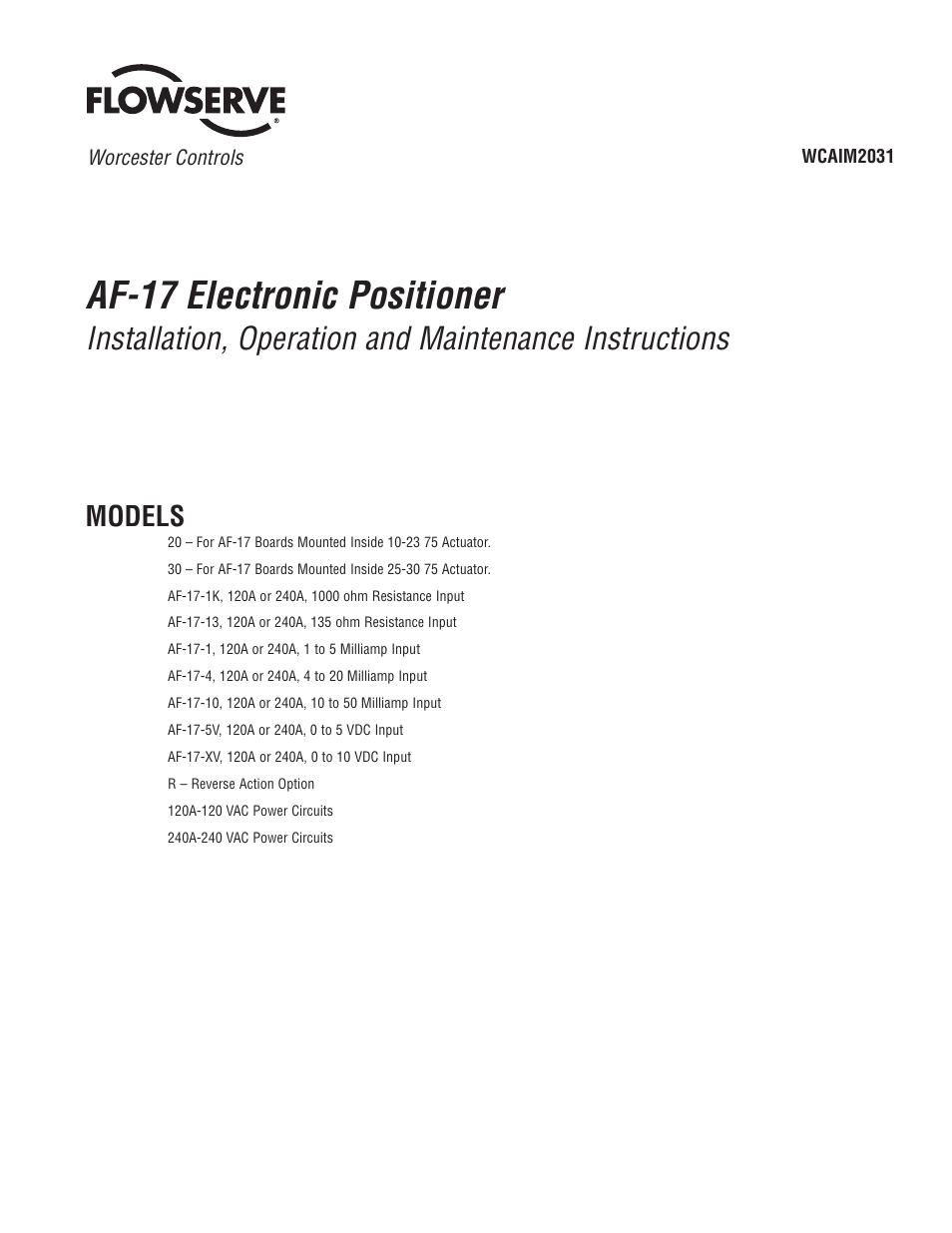 FLOWSERVE®

Worcester Controls

WCAIM2031

AF-17 Electronic Positioner

Installation, Operation and Maintenance Instructions

MODELS

20 – For AF-17 Boards Mounted Inside 10-23 75 Actuator.

30 – For AF-17 Boards Mounted Inside 25-30 75 Actuator.

AF-17-1K, 120A or 240A, 1000 ohm Resistance Input

AF-17-13, 120A or 240A, 135 ohm Resistance Input

AF-17-1, 120A or 240A, 1 to 5 Milliamp Input

AF-17-4, 120A or 240A, 4 to 20 Milliamp Input

AF-17-10, 120A or 240A, 10 to 50 Milliamp Input

AF-17-5V, 120A or 240A, 0 to 5 VDC Input

AF-17-XV, 120A or 240A, 0 to 10 VDC Input

R – Reverse Action Option

120A-120 VAC Power Circuits

240A-240 VAC Power Circuits